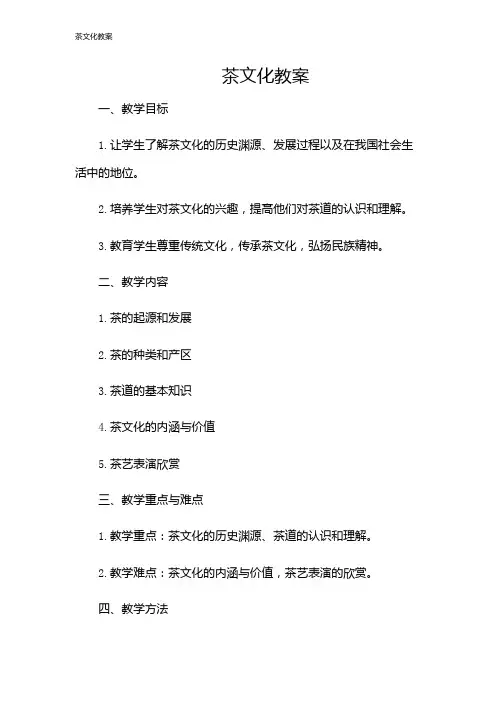 茶文化教案

茶文化教案

一、教学目标

1. 让学生了解茶文化的历史渊源、发展过程以及在我国社会生活中的地位。

2. 培养学生对茶文化的兴趣，提高他们对茶道的认识和理解。

3. 教育学生尊重传统文化，传承茶文化，弘扬民族精神。

二、教学内容

1. 茶的起源和发展

2. 茶的种类和产区

3. 茶道的基本知识

4. 茶文化的内涵与价值

5. 茶艺表演欣赏

三、教学重点与难点

1. 教学重点：茶文化的历史渊源、茶道的认识和理解。

2. 教学难点：茶文化的内涵与价值，茶艺表演的欣赏。

四、教学方法